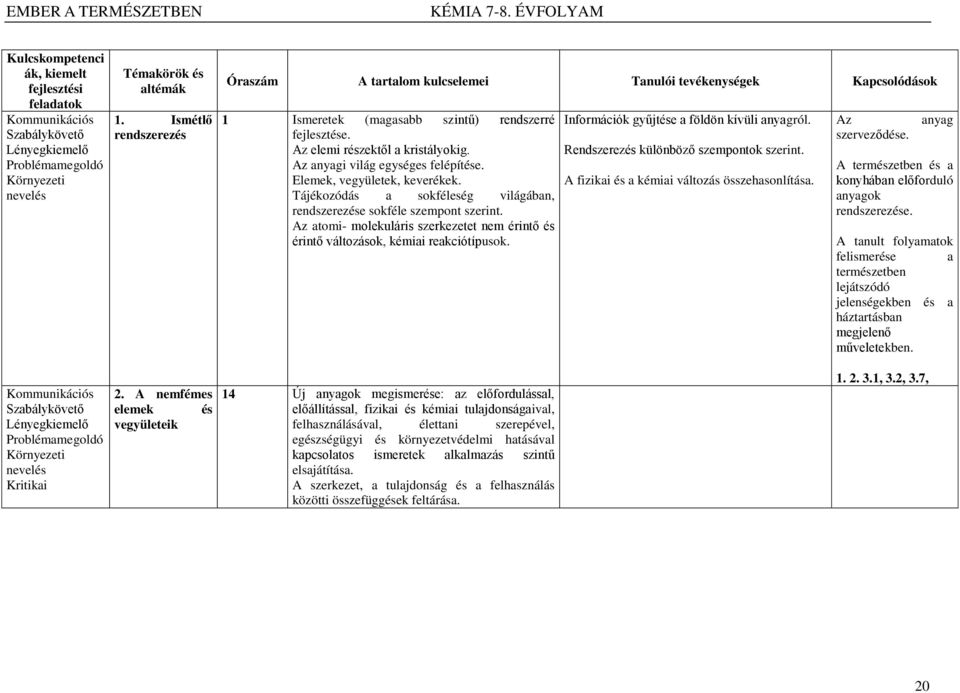 EMBER A TERMÉSZETBEN KÉMIA 7-8. ÉVFOLYAM

| Kulcskompetenciák, kiemelt fejlesztési feladatok | Témakörök és altémák | Óraszám | A tartalom kulcselemei | Tanulói tevékenységek | Kapcsolódások |
|---|---|---|---|---|---|
| Kommunikációs Szabálykövető Lényegkiemelő Problémamegoldó Környezeti nevelés | 1. Ismétlő rendszerezés | 1 | Ismeretek (magasabb szintű) rendszerré fejlesztése. Az elemi részektől a kristályokig. Az anyagi világ egységes felépítése. Elemek, vegyületek, keverékek. Tájékozódás a sokféleség világában, rendszerezése sokféle szempont szerint. Az atomi- molekuláris szerkezetet nem érintő és érintő változások, kémiai reakciótípusok. | Információk gyűjtése a földön kívüli anyagról. Rendszerezés különböző szempontok szerint. A fizikai és a kémiai változás összehasonlítása. | Az anyag szerveződése. A természetben és a konyhában előforduló anyagok rendszerezése. A tanult folyamatok felismerése a természetben lejátszódó jelenségekben és a háztartásban megjelenő műveletekben. |
| Kommunikációs Szabálykövető Lényegkiemelő Problémamegoldó Környezeti nevelés Kritikai | 2. A nemfémes elemek és vegyületeik | 14 | Új anyagok megismerése: az előfordulással, előállítással, fizikai és kémiai tulajdonságaival, felhasználásával, élettani szerepével, egészségügyi és környezetvédelmi hatásával kapcsolatos ismeretek alkalmazás szintű elsajátítása. A szerkezet, a tulajdonság és a felhasználás közötti összefüggések feltárása. | | 1. 2. 3.1, 3.2, 3.7, |

20